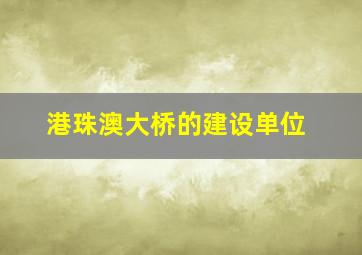 港珠澳大桥的建设单位